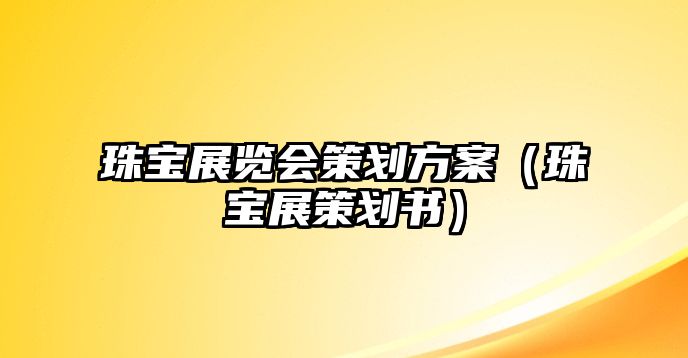 珠宝展览会策划方案（珠宝展策划书）